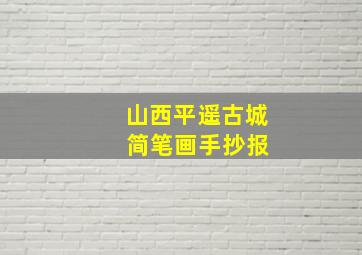 山西平遥古城
简笔画手抄报